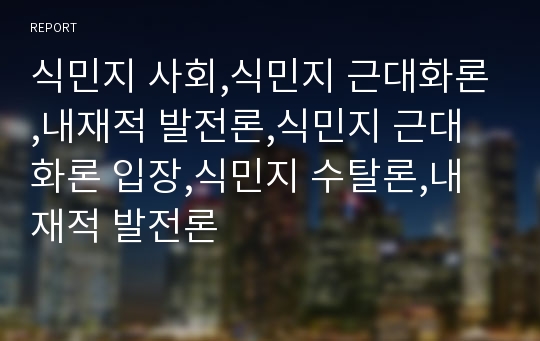 REPORT

식민지 사회,식민지 근대화론,내재적 발전론,식민지 근대화론 입장,식민지 수탈론,내재적 발전론